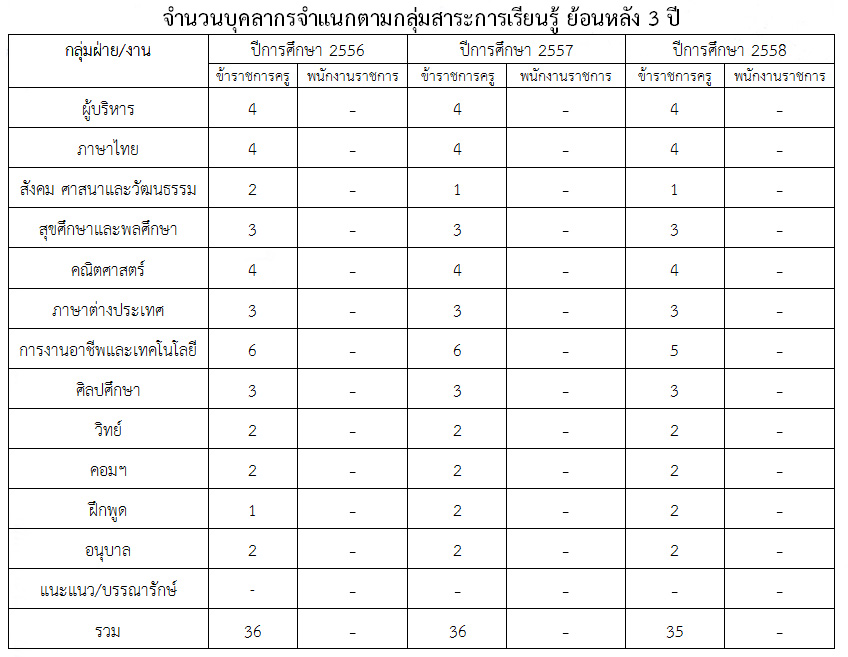 จำนวนบุคลากรจำแนกตามกลุ่มสาระการเรียนรู้ ย้อนหลัง 3 ปี

| กลุ่มฝ่าย/งาน | ปีการศึกษา 2556 | | ปีการศึกษา 2557 | | ปีการศึกษา 2558 | |
|---|---|---|---|---|---|---|
| | ข้าราชการครู | พนักงานราชการ | ข้าราชการครู | พนักงานราชการ | ข้าราชการครู | พนักงานราชการ |
| ผู้บริหาร | 4 | - | 4 | - | 4 | - |
| ภาษาไทย | 4 | - | 4 | - | 4 | - |
| สังคม ศาสนาและวัฒนธรรม | 2 | - | 1 | - | 1 | - |
| สุขศึกษาและพลศึกษา | 3 | - | 3 | - | 3 | - |
| คณิตศาสตร์ | 4 | - | 4 | - | 4 | - |
| ภาษาต่างประเทศ | 3 | - | 3 | - | 3 | - |
| การงานอาชีพและเทคโนโลยี | 6 | - | 6 | - | 5 | - |
| ศิลปศึกษา | 3 | - | 3 | - | 3 | - |
| วิทย์ | 2 | - | 2 | - | 2 | - |
| คอมฯ | 2 | - | 2 | - | 2 | - |
| ฝึกพูด | 1 | - | 2 | - | 2 | - |
| อนุบาล | 2 | - | 2 | - | 2 | - |
| แนะแนว/บรรณารักษ์ | - | - | - | - | - | - |
| รวม | 36 | - | 36 | - | 35 | - |